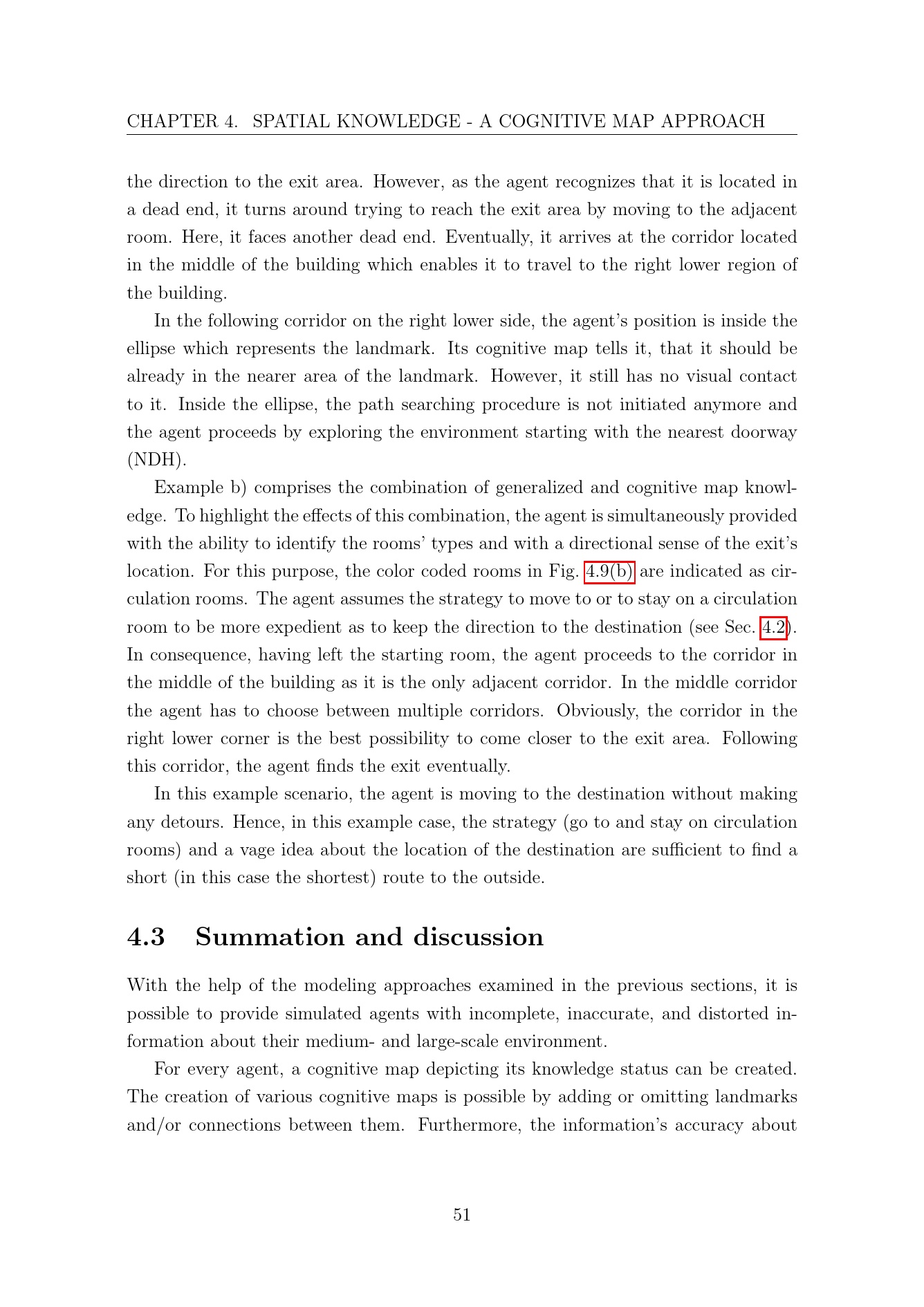 CHAPTER 4. SPATIAL KNOWLEDGE - A COGNITIVE MAP APPROACH

the direction to the exit area. However, as the agent recognizes that it is located in a dead end, it turns around trying to reach the exit area by moving to the adjacent room. Here, it faces another dead end. Eventually, it arrives at the corridor located in the middle of the building which enables it to travel to the right lower region of the building.

In the following corridor on the right lower side, the agent's position is inside the ellipse which represents the landmark. Its cognitive map tells it, that it should be already in the nearer area of the landmark. However, it still has no visual contact to it. Inside the ellipse, the path searching procedure is not initiated anymore and the agent proceeds by exploring the environment starting with the nearest doorway (NDH).

Example b) comprises the combination of generalized and cognitive map knowledge. To highlight the effects of this combination, the agent is simultaneously provided with the ability to identify the rooms' types and with a directional sense of the exit's location. For this purpose, the color coded rooms in Fig. 4.9(b) are indicated as circulation rooms. The agent assumes the strategy to move to or to stay on a circulation room to be more expedient as to keep the direction to the destination (see Sec. 4.2). In consequence, having left the starting room, the agent proceeds to the corridor in the middle of the building as it is the only adjacent corridor. In the middle corridor the agent has to choose between multiple corridors. Obviously, the corridor in the right lower corner is the best possibility to come closer to the exit area. Following this corridor, the agent finds the exit eventually.

In this example scenario, the agent is moving to the destination without making any detours. Hence, in this example case, the strategy (go to and stay on circulation rooms) and a vage idea about the location of the destination are sufficient to find a short (in this case the shortest) route to the outside.

4.3 Summation and discussion

With the help of the modeling approaches examined in the previous sections, it is possible to provide simulated agents with incomplete, inaccurate, and distorted information about their medium- and large-scale environment.

For every agent, a cognitive map depicting its knowledge status can be created. The creation of various cognitive maps is possible by adding or omitting landmarks and/or connections between them. Furthermore, the information's accuracy about

51